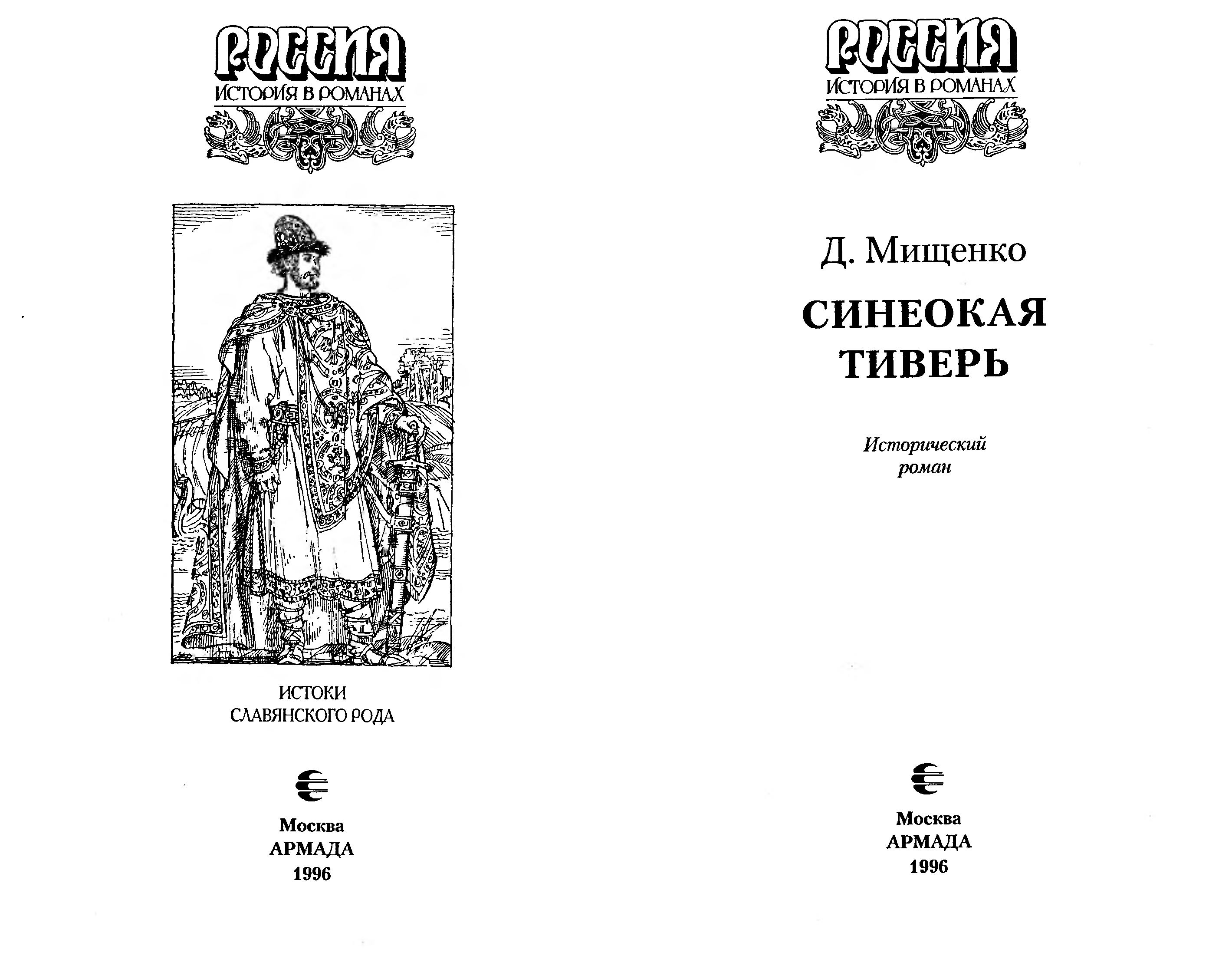 РОССИЯ
ИСТОРИЯ В РОМАНАХ

ИСТОКИ
СЛАВЯНСКОГО РОДА

Москва
АРМАДА
1996

РОССИЯ
ИСТОРИЯ В РОМАНАХ

Д. Мищенко

СИНЕОКАЯ ТИВЕРЬ

Исторический роман

Москва
АРМАДА
1996